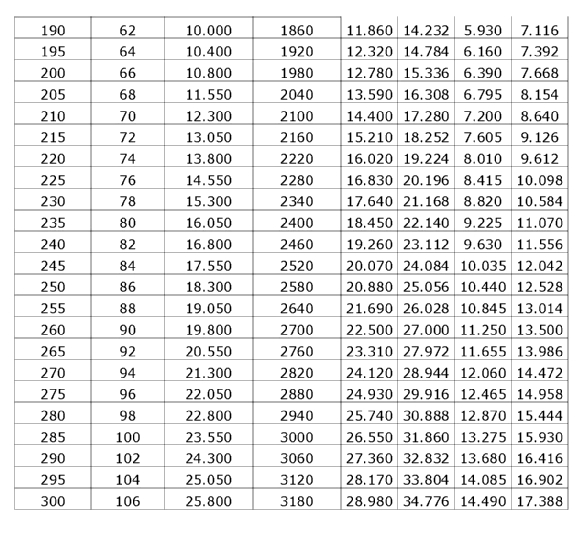 | 190 | 62 | 10.000 | 1860 | 11.860 | 14.232 | 5.930 | 7.116 |
|---|---|---|---|---|---|---|---|
| 195 | 64 | 10.400 | 1920 | 12.320 | 14.784 | 6.160 | 7.392 |
| 200 | 66 | 10.800 | 1980 | 12.780 | 15.336 | 6.390 | 7.668 |
| 205 | 68 | 11.550 | 2040 | 13.590 | 16.308 | 6.795 | 8.154 |
| 210 | 70 | 12.300 | 2100 | 14.400 | 17.280 | 7.200 | 8.640 |
| 215 | 72 | 13.050 | 2160 | 15.210 | 18.252 | 7.605 | 9.126 |
| 220 | 74 | 13.800 | 2220 | 16.020 | 19.224 | 8.010 | 9.612 |
| 225 | 76 | 14.550 | 2280 | 16.830 | 20.196 | 8.415 | 10.098 |
| 230 | 78 | 15.300 | 2340 | 17.640 | 21.168 | 8.820 | 10.584 |
| 235 | 80 | 16.050 | 2400 | 18.450 | 22.140 | 9.225 | 11.070 |
| 240 | 82 | 16.800 | 2460 | 19.260 | 23.112 | 9.630 | 11.556 |
| 245 | 84 | 17.550 | 2520 | 20.070 | 24.084 | 10.035 | 12.042 |
| 250 | 86 | 18.300 | 2580 | 20.880 | 25.056 | 10.440 | 12.528 |
| 255 | 88 | 19.050 | 2640 | 21.690 | 26.028 | 10.845 | 13.014 |
| 260 | 90 | 19.800 | 2700 | 22.500 | 27.000 | 11.250 | 13.500 |
| 265 | 92 | 20.550 | 2760 | 23.310 | 27.972 | 11.655 | 13.986 |
| 270 | 94 | 21.300 | 2820 | 24.120 | 28.944 | 12.060 | 14.472 |
| 275 | 96 | 22.050 | 2880 | 24.930 | 29.916 | 12.465 | 14.958 |
| 280 | 98 | 22.800 | 2940 | 25.740 | 30.888 | 12.870 | 15.444 |
| 285 | 100 | 23.550 | 3000 | 26.550 | 31.860 | 13.275 | 15.930 |
| 290 | 102 | 24.300 | 3060 | 27.360 | 32.832 | 13.680 | 16.416 |
| 295 | 104 | 25.050 | 3120 | 28.170 | 33.804 | 14.085 | 16.902 |
| 300 | 106 | 25.800 | 3180 | 28.980 | 34.776 | 14.490 | 17.388 |